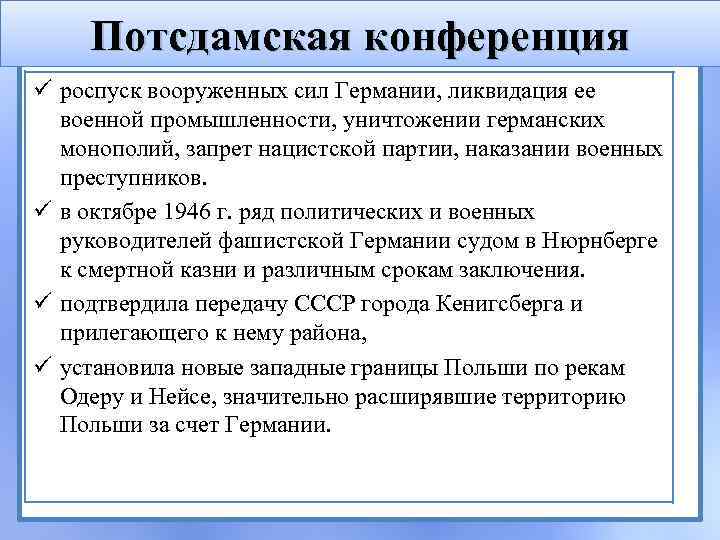 Потсдамская конференция

✓ роспуск вооруженных сил Германии, ликвидация ее военной промышленности, уничтожении германских монополий, запрет нацистской партии, наказании военных преступников.

✓ в октябре 1946 г. ряд политических и военных руководителей фашистской Германии судом в Нюрнберге к смертной казни и различным срокам заключения.

✓ подтвердила передачу СССР города Кенигсберга и прилегающего к нему района,

✓ установила новые западные границы Польши по рекам Одеру и Нейсе, значительно расширявшие территорию Польши за счет Германии.